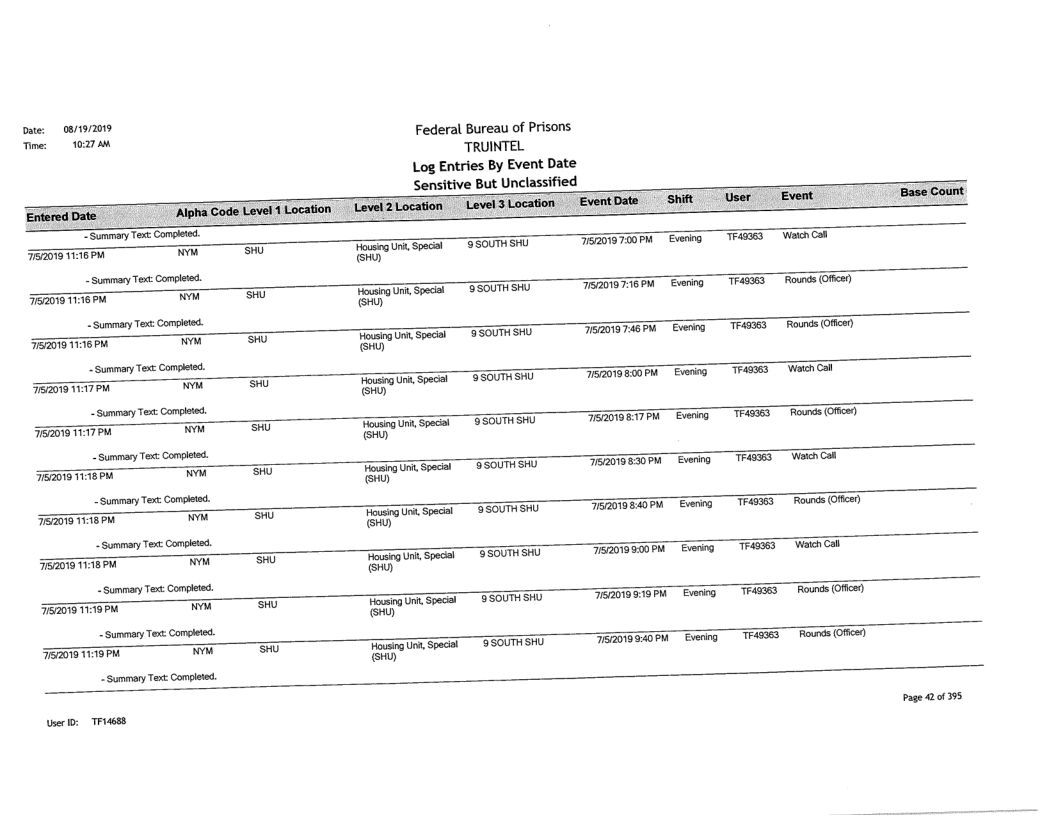 Date: 08/19/2019
Time: 10:27 AM

Federal Bureau of Prisons
TRUINTEL
Log Entries By Event Date
Sensitive But Unclassified

| Entered Date | Alpha Code | Level 1 Location | Level 2 Location | Level 3 Location | Event Date | Shift | User | Event | Base Count |
|---|---|---|---|---|---|---|---|---|---|
| - Summary Text: Completed. | | | | | | | | | |
| 7/5/2019 11:16 PM | NYM | SHU | Housing Unit, Special (SHU) | 9 SOUTH SHU | 7/5/2019 7:00 PM | Evening | TF49363 | Watch Call | |
| - Summary Text: Completed. | | | | | | | | | |
| 7/5/2019 11:16 PM | NYM | SHU | Housing Unit, Special (SHU) | 9 SOUTH SHU | 7/5/2019 7:16 PM | Evening | TF49363 | Rounds (Officer) | |
| - Summary Text: Completed. | | | | | | | | | |
| 7/5/2019 11:16 PM | NYM | SHU | Housing Unit, Special (SHU) | 9 SOUTH SHU | 7/5/2019 7:46 PM | Evening | TF49363 | Rounds (Officer) | |
| - Summary Text: Completed. | | | | | | | | | |
| 7/5/2019 11:17 PM | NYM | SHU | Housing Unit, Special (SHU) | 9 SOUTH SHU | 7/5/2019 8:00 PM | Evening | TF49363 | Watch Call | |
| - Summary Text: Completed. | | | | | | | | | |
| 7/5/2019 11:17 PM | NYM | SHU | Housing Unit, Special (SHU) | 9 SOUTH SHU | 7/5/2019 8:17 PM | Evening | TF49363 | Rounds (Officer) | |
| - Summary Text: Completed. | | | | | | | | | |
| 7/5/2019 11:18 PM | NYM | SHU | Housing Unit, Special (SHU) | 9 SOUTH SHU | 7/5/2019 8:30 PM | Evening | TF49363 | Watch Call | |
| - Summary Text: Completed. | | | | | | | | | |
| 7/5/2019 11:18 PM | NYM | SHU | Housing Unit, Special (SHU) | 9 SOUTH SHU | 7/5/2019 8:40 PM | Evening | TF49363 | Rounds (Officer) | |
| - Summary Text: Completed. | | | | | | | | | |
| 7/5/2019 11:18 PM | NYM | SHU | Housing Unit, Special (SHU) | 9 SOUTH SHU | 7/5/2019 9:00 PM | Evening | TF49363 | Watch Call | |
| - Summary Text: Completed. | | | | | | | | | |
| 7/5/2019 11:19 PM | NYM | SHU | Housing Unit, Special (SHU) | 9 SOUTH SHU | 7/5/2019 9:19 PM | Evening | TF49363 | Rounds (Officer) | |
| - Summary Text: Completed. | | | | | | | | | |
| 7/5/2019 11:19 PM | NYM | SHU | Housing Unit, Special (SHU) | 9 SOUTH SHU | 7/5/2019 9:40 PM | Evening | TF49363 | Rounds (Officer) | |
| - Summary Text: Completed. | | | | | | | | | |

Page 42 of 395

User ID: TF14688